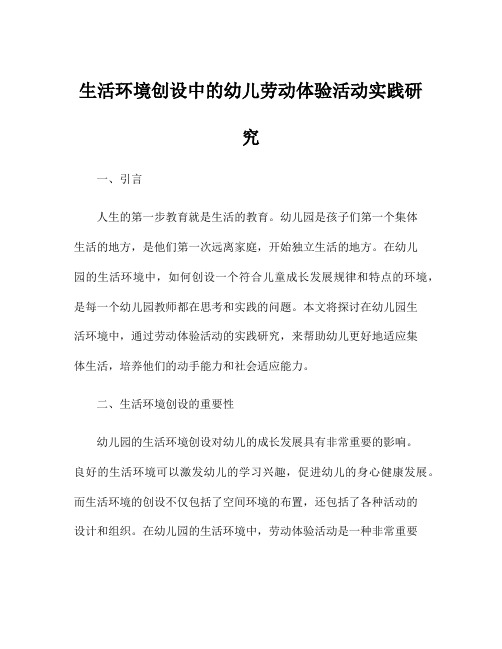 生活环境创设中的幼儿劳动体验活动实践研究

一、引言

人生的第一步教育就是生活的教育。幼儿园是孩子们第一个集体生活的地方，是他们第一次远离家庭，开始独立生活的地方。在幼儿园的生活环境中，如何创设一个符合儿童成长发展规律和特点的环境，是每一个幼儿园教师都在思考和实践的问题。本文将探讨在幼儿园生活环境中，通过劳动体验活动的实践研究，来帮助幼儿更好地适应集体生活，培养他们的动手能力和社会适应能力。

二、生活环境创设的重要性

幼儿园的生活环境创设对幼儿的成长发展具有非常重要的影响。良好的生活环境可以激发幼儿的学习兴趣，促进幼儿的身心健康发展。而生活环境的创设不仅包括了空间环境的布置，还包括了各种活动的设计和组织。在幼儿园的生活环境中，劳动体验活动是一种非常重要